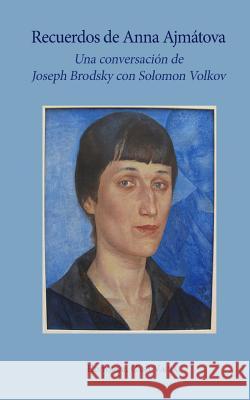 Recuerdos de Anna Ajmátova

Una conversación de
Joseph Brodsky con Solomon Volkov

Kraina Książek